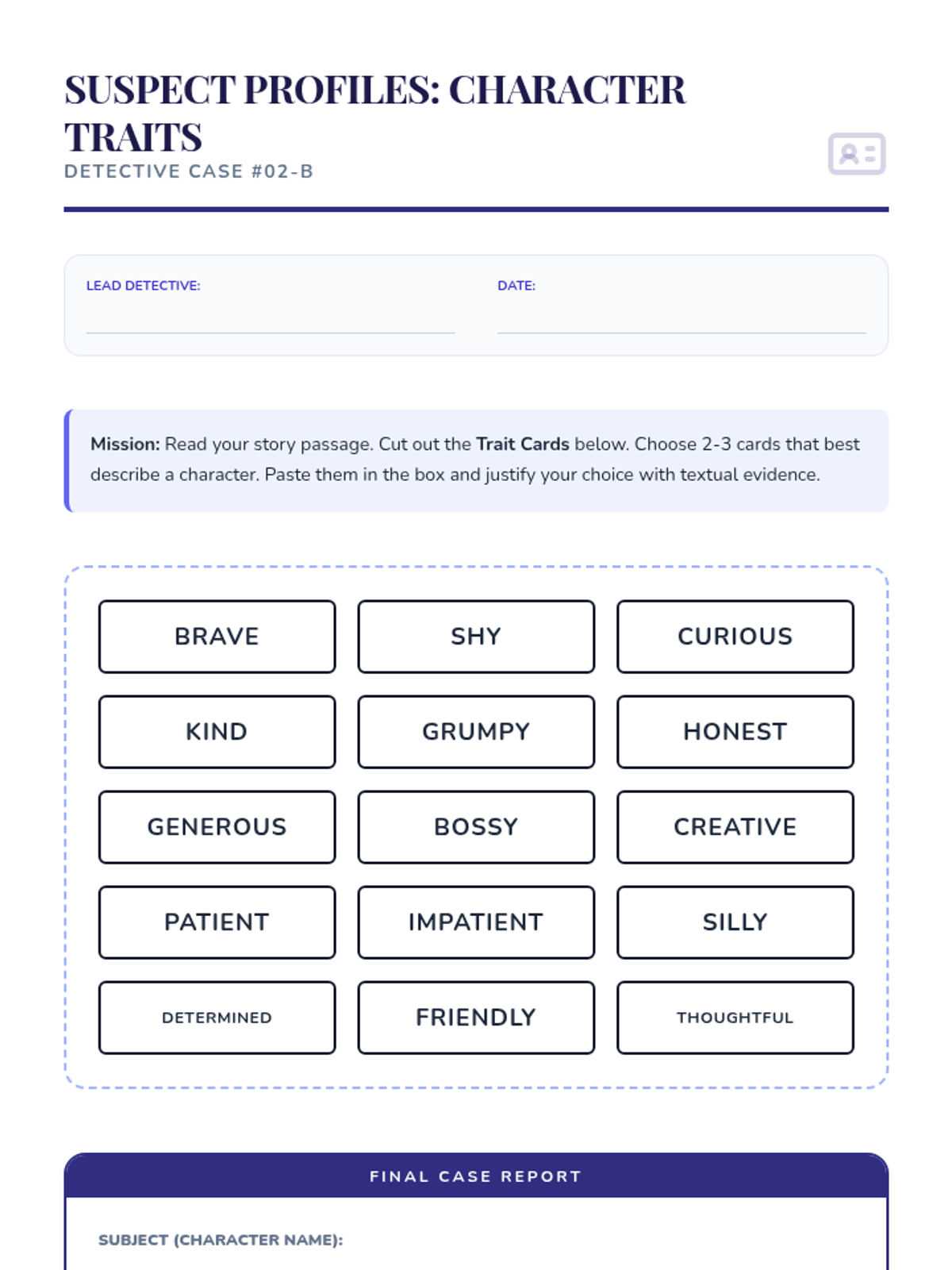 SUSPECT PROFILES: CHARACTER TRAITS
DETECTIVE CASE #02-B

LEAD DETECTIVE: ____
DATE: ____

Mission: Read your story passage. Cut out the Trait Cards below. Choose 2-3 cards that best describe a character. Paste them in the box and justify your choice with textual evidence.

BRAVE
SHY
CURIOUS
KIND
GRUMPY
HONEST
GENEROUS
BOSSY
CREATIVE
PATIENT
IMPATIENT
SILLY
DETERMINED
FRIENDLY
THOUGHTFUL

FINAL CASE REPORT

SUBJECT (CHARACTER NAME):